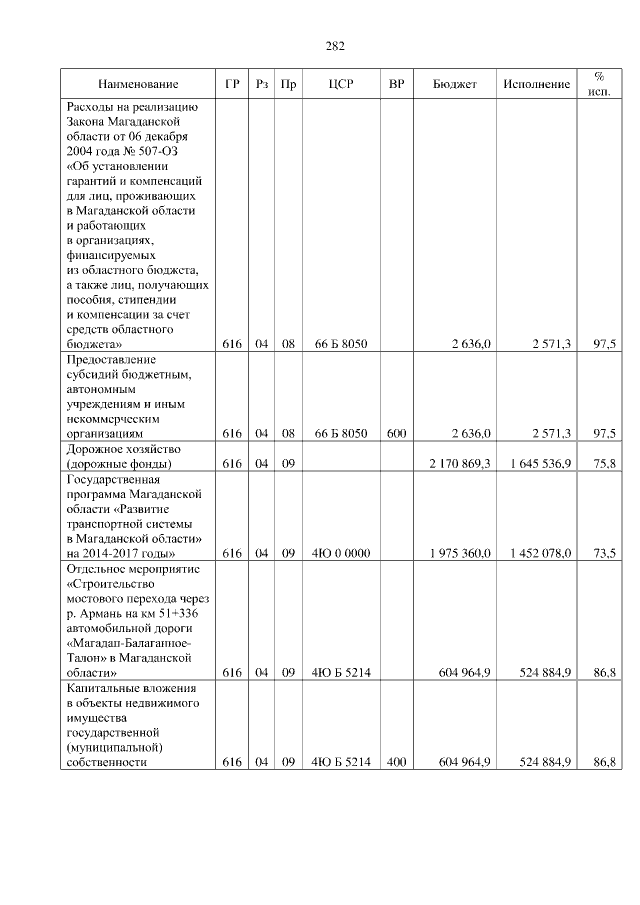 282

| Наименование | ГР | Рз | Пр | ЦСР | ВР | Бюджет | Исполнение | % исп. |
|---|---|---|---|---|---|---|---|---|
| Расходы на реализацию Закона Магаданской области от 06 декабря 2004 года № 507-ОЗ «Об установлении гарантий и компенсаций для лиц, проживающих в Магаданской области и работающих в организациях, финансируемых из областного бюджета, а также лиц, получающих пособия, стипендии и компенсации за счет средств областного бюджета» | 616 | 04 | 08 | 66 Б 8050 | | 2 636,0 | 2 571,3 | 97,5 |
| Предоставление субсидий бюджетным, автономным учреждениям и иным некоммерческим организациям | 616 | 04 | 08 | 66 Б 8050 | 600 | 2 636,0 | 2 571,3 | 97,5 |
| Дорожное хозяйство (дорожные фонды) | 616 | 04 | 09 | | | 2 170 869,3 | 1 645 536,9 | 75,8 |
| Государственная программа Магаданской области «Развитие транспортной системы в Магаданской области» на 2014-2017 годы» | 616 | 04 | 09 | 4Ю 0 0000 | | 1 975 360,0 | 1 452 078,0 | 73,5 |
| Отдельное мероприятие «Строительство мостового перехода через р. Армань на км 51+336 автомобильной дороги «Магадан-Балаганное-Талон» в Магаданской области» | 616 | 04 | 09 | 4Ю Б 5214 | | 604 964,9 | 524 884,9 | 86,8 |
| Капитальные вложения в объекты недвижимого имущества государственной (муниципальной) собственности | 616 | 04 | 09 | 4Ю Б 5214 | 400 | 604 964,9 | 524 884,9 | 86,8 |